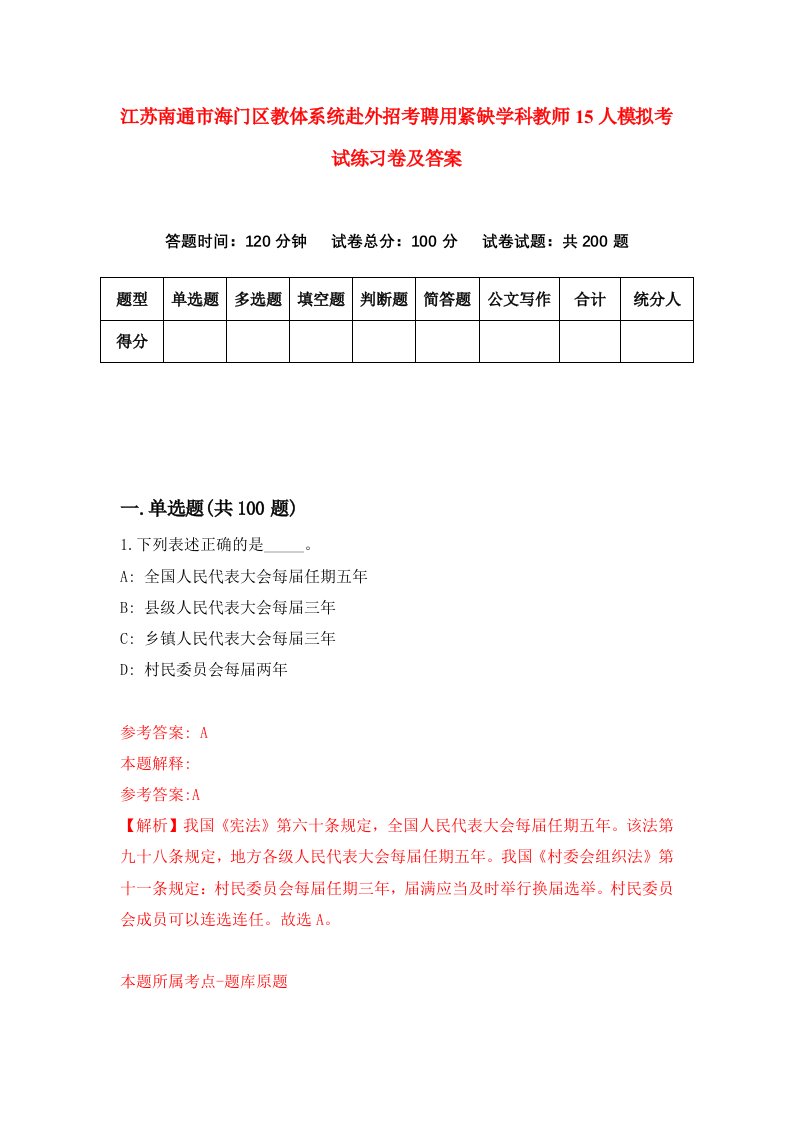 江苏南通市海门区教体系统赴外招考聘用紧缺学科教师15人模拟考试练习卷及答案

答题时间：120分钟　试卷总分：100分　试卷试题：共200题

| 题型 | 单选题 | 多选题 | 填空题 | 判断题 | 简答题 | 公文写作 | 合计 | 统分人 |
|---|---|---|---|---|---|---|---|---|
| 得分 | | | | | | | | |

一.单选题(共100题)

1.下列表述正确的是_____。
A: 全国人民代表大会每届任期五年
B: 县级人民代表大会每届三年
C: 乡镇人民代表大会每届三年
D: 村民委员会每届两年

参考答案: A
本题解释:
参考答案:A
【解析】我国《宪法》第六十条规定，全国人民代表大会每届任期五年。该法第九十八条规定，地方各级人民代表大会每届任期五年。我国《村委会组织法》第十一条规定：村民委员会每届任期三年，届满应当及时举行换届选举。村民委员会成员可以连选连任。故选A。

本题所属考点-题库原题